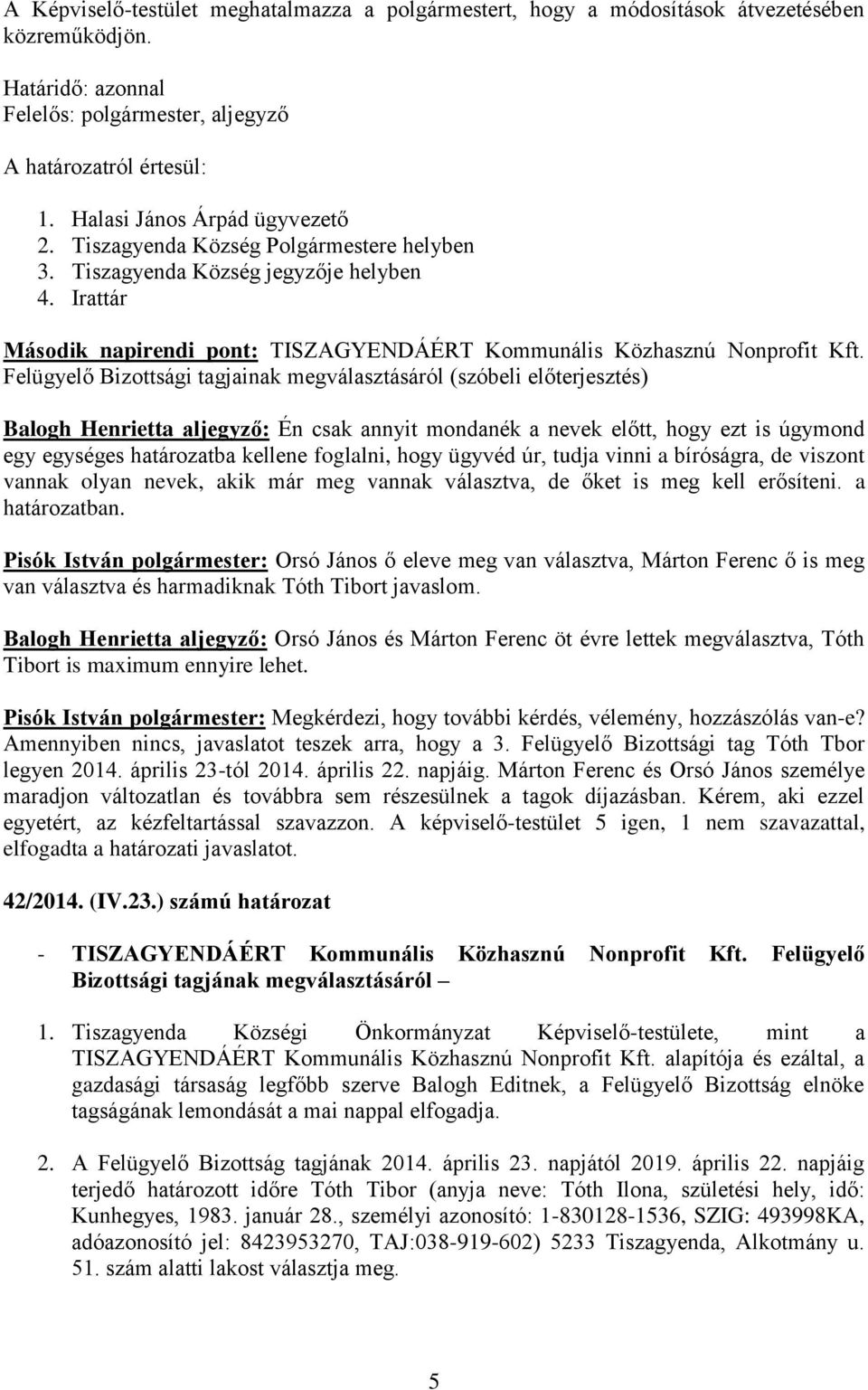 A Képviselő-testület meghatalmazza a polgármestert, hogy a módosítások átvezetésében közreműködjön.

Határidő: azonnal
Felelős: polgármester, aljegyző

A határozatról értesül:

1. Halasi János Árpád ügyvezető
2. Tiszagyenda Község Polgármestere helyben
3. Tiszagyenda Község jegyzője helyben
4. Irattár

Második napirendi pont: TISZAGYENDÁÉRT Kommunális Közhasznú Nonprofit Kft. Felügyelő Bizottsági tagjainak megválasztásáról (szóbeli előterjesztés)

Balogh Henrietta aljegyző: Én csak annyit mondanék a nevek előtt, hogy ezt is úgymond egy egységes határozatba kellene foglalni, hogy ügyvéd úr, tudja vinni a bíróságra, de viszont vannak olyan nevek, akik már meg vannak választva, de őket is meg kell erősíteni. a határozatban.

Pisók István polgármester: Orsó János ő eleve meg van választva, Márton Ferenc ő is meg van választva és harmadiknak Tóth Tibort javaslom.

Balogh Henrietta aljegyző: Orsó János és Márton Ferenc öt évre lettek megválasztva, Tóth Tibort is maximum ennyire lehet.

Pisók István polgármester: Megkérdezi, hogy további kérdés, vélemény, hozzászólás van-e? Amennyiben nincs, javaslatot teszek arra, hogy a 3. Felügyelő Bizottsági tag Tóth Tbor legyen 2014. április 23-tól 2014. április 22. napjáig. Márton Ferenc és Orsó János személye maradjon változatlan és továbbra sem részesülnek a tagok díjazásban. Kérem, aki ezzel egyetért, az kézfeltartással szavazzon. A képviselő-testület 5 igen, 1 nem szavazattal, elfogadta a határozati javaslatot.

42/2014. (IV.23.) számú határozat

- TISZAGYENDÁÉRT Kommunális Közhasznú Nonprofit Kft. Felügyelő Bizottsági tagjának megválasztásáról –

1. Tiszagyenda Községi Önkormányzat Képviselő-testülete, mint a TISZAGYENDÁÉRT Kommunális Közhasznú Nonprofit Kft. alapítója és ezáltal, a gazdasági társaság legfőbb szerve Balogh Editnek, a Felügyelő Bizottság elnöke tagságának lemondását a mai nappal elfogadja.

2. A Felügyelő Bizottság tagjának 2014. április 23. napjától 2019. április 22. napjáig terjedő határozott időre Tóth Tibor (anyja neve: Tóth Ilona, születési hely, idő: Kunhegyes, 1983. január 28., személyi azonosító: 1-830128-1536, SZIG: 493998KA, adóazonosító jel: 8423953270, TAJ:038-919-602) 5233 Tiszagyenda, Alkotmány u. 51. szám alatti lakost választja meg.

5